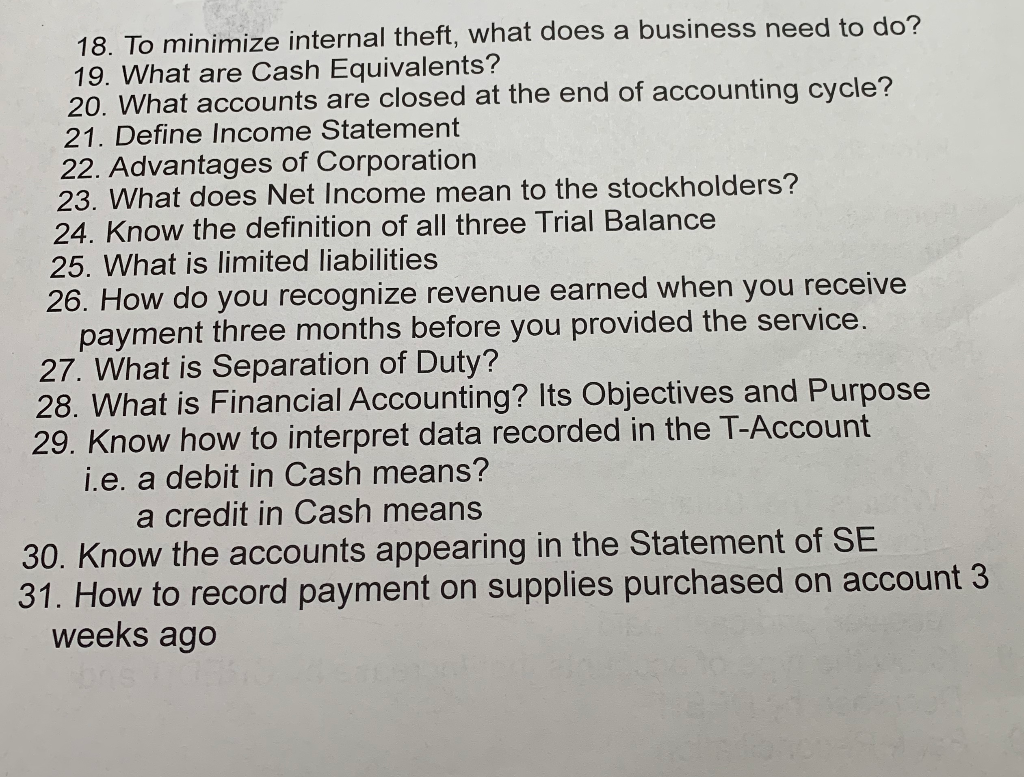 18. To minimize internal theft, what does a business need to do?
19. What are Cash Equivalents?
20. What accounts are closed at the end of accounting cycle?
21. Define Income Statement
22. Advantages of Corporation
23. What does Net Income mean to the stockholders?
24. Know the definition of all three Trial Balance
25. What is limited liabilities
26. How do you recognize revenue earned when you receive payment three months before you provided the service.
27. What is Separation of Duty?
28. What is Financial Accounting? Its Objectives and Purpose
29. Know how to interpret data recorded in the T-Account
i.e. a debit in Cash means?
a credit in Cash means
30. Know the accounts appearing in the Statement of SE
31. How to record payment on supplies purchased on account 3 weeks ago